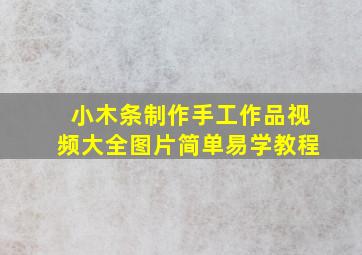 小木条制作手工作品视频大全图片简单易学教程